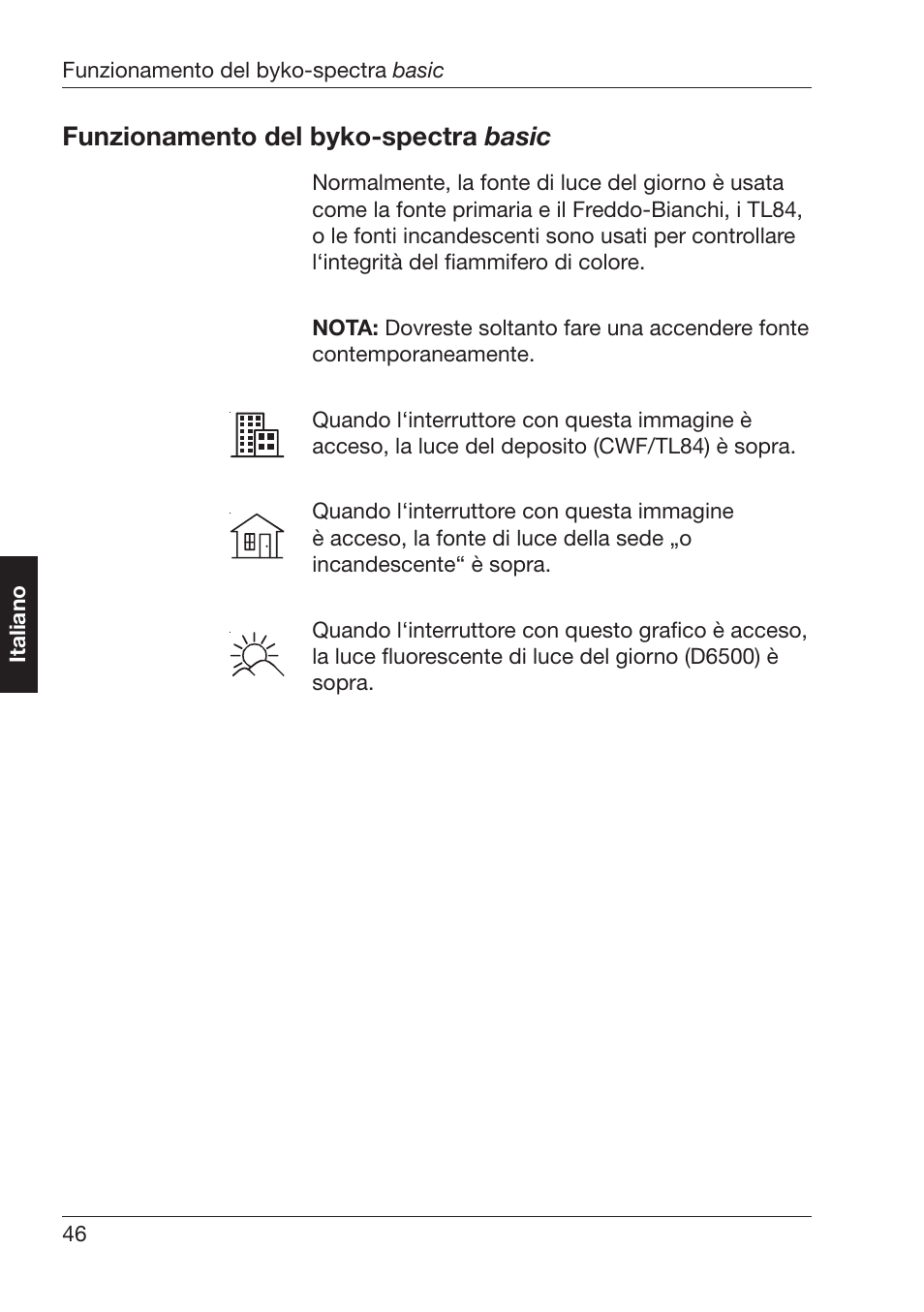 Funzionamento del byko-spectra basic

Funzionamento del byko-spectra basic

Normalmente, la fonte di luce del giorno è usata come la fonte primaria e il Freddo-Bianchi, i TL84, o le fonti incandescenti sono usati per controllare l‘integrità del fiammifero di colore.

NOTA: Dovreste soltanto fare una accendere fonte contemporaneamente.

Quando l‘interruttore con questa immagine è acceso, la luce del deposito (CWF/TL84) è sopra.

Quando l‘interruttore con questa immagine è acceso, la fonte di luce della sede „o incandescente“ è sopra.

Quando l‘interruttore con questo grafico è acceso, la luce fluorescente di luce del giorno (D6500) è sopra.

Italiano

46